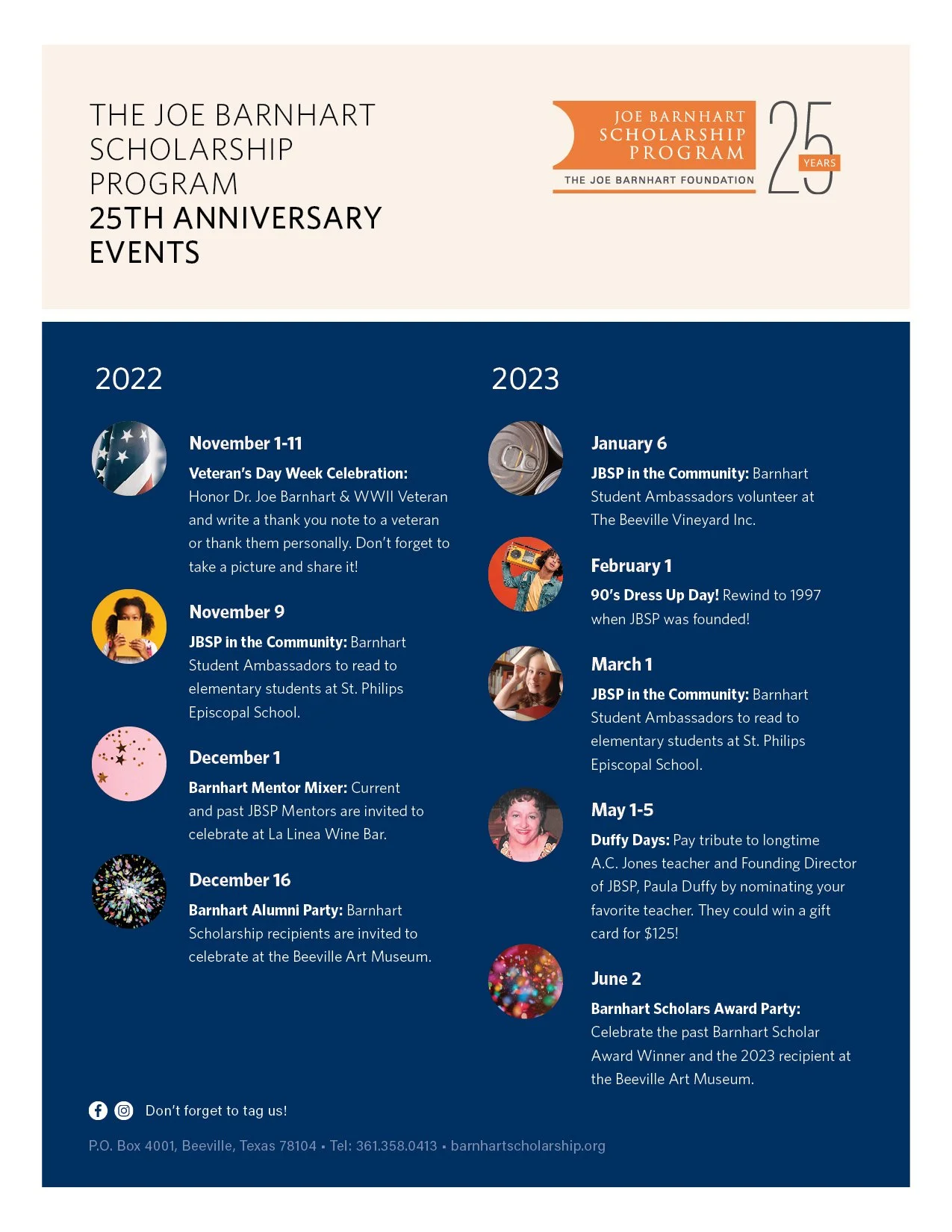 THE JOE BARNHART SCHOLARSHIP PROGRAM
25TH ANNIVERSARY EVENTS

JOE BARNHART SCHOLARSHIP PROGRAM
THE JOE BARNHART FOUNDATION
25 YEARS

2022

November 1-11
Veteran's Day Week Celebration: Honor Dr. Joe Barnhart & WWII Veteran and write a thank you note to a veteran or thank them personally. Don't forget to take a picture and share it!

November 9
JBSP in the Community: Barnhart Student Ambassadors to read to elementary students at St. Philips Episcopal School.

December 1
Barnhart Mentor Mixer: Current and past JBSP Mentors are invited to celebrate at La Linea Wine Bar.

December 16
Barnhart Alumni Party: Barnhart Scholarship recipients are invited to celebrate at the Beeville Art Museum.

2023

January 6
JBSP in the Community: Barnhart Student Ambassadors volunteer at The Beeville Vineyard Inc.

February 1
90's Dress Up Day! Rewind to 1997 when JBSP was founded!

March 1
JBSP in the Community: Barnhart Student Ambassadors to read to elementary students at St. Philips Episcopal School.

May 1-5
Duffy Days: Pay tribute to longtime A.C. Jones teacher and Founding Director of JBSP, Paula Duffy by nominating your favorite teacher. They could win a gift card for $125!

June 2
Barnhart Scholars Award Party: Celebrate the past Barnhart Scholar Award Winner and the 2023 recipient at the Beeville Art Museum.

Don't forget to tag us!

P.O. Box 4001, Beeville, Texas 78104 • Tel: 361.358.0413 • barnhartscholarship.org